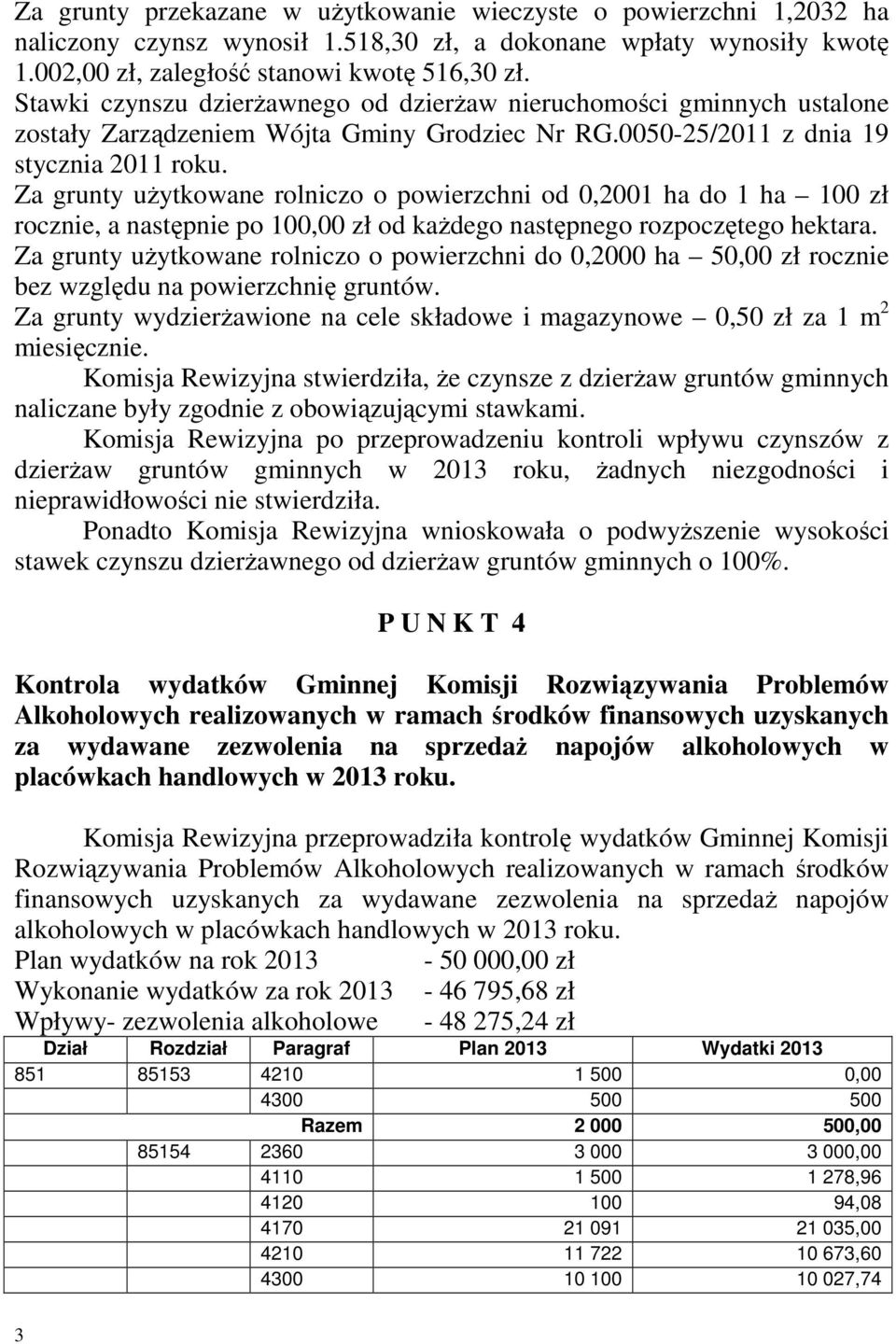 Za grunty przekazane w użytkowanie wieczyste o powierzchni 1,2032 ha naliczony czynsz wynosił 1.518,30 zł, a dokonane wpłaty wynosiły kwotę 1.002,00 zł, zaległość stanowi kwotę 516,30 zł.
Stawki czynszu dzierżawnego od dzierżaw nieruchomości gminnych ustalone zostały Zarządzeniem Wójta Gminy Grodziec Nr RG.0050-25/2011 z dnia 19 stycznia 2011 roku.
Za grunty użytkowane rolniczo o powierzchni od 0,2001 ha do 1 ha – 100 zł rocznie, a następnie po 100,00 zł od każdego następnego rozpoczętego hektara.
Za grunty użytkowane rolniczo o powierzchni do 0,2000 ha – 50,00 zł rocznie bez względu na powierzchnię gruntów.
Za grunty wydzierżawione na cele składowe i magazynowe – 0,50 zł za 1 $m^2$ miesięcznie.

Komisja Rewizyjna stwierdziła, że czynsze z dzierżaw gruntów gminnych naliczane były zgodnie z obowiązującymi stawkami.

Komisja Rewizyjna po przeprowadzeniu kontroli wpływu czynszów z dzierżaw gruntów gminnych w 2013 roku, żadnych niezgodności i nieprawidłowości nie stwierdziła.

Ponadto Komisja Rewizyjna wnioskowała o podwyższenie wysokości stawek czynszu dzierżawnego od dzierżaw gruntów gminnych o 100%.

P U N K T 4

Kontrola wydatków Gminnej Komisji Rozwiązywania Problemów Alkoholowych realizowanych w ramach środków finansowych uzyskanych za wydawane zezwolenia na sprzedaż napojów alkoholowych w placówkach handlowych w 2013 roku.

Komisja Rewizyjna przeprowadziła kontrolę wydatków Gminnej Komisji Rozwiązywania Problemów Alkoholowych realizowanych w ramach środków finansowych uzyskanych za wydawane zezwolenia na sprzedaż napojów alkoholowych w placówkach handlowych w 2013 roku.
Plan wydatków na rok 2013 - 50 000,00 zł
Wykonanie wydatków za rok 2013 - 46 795,68 zł
Wpływy- zezwolenia alkoholowe - 48 275,24 zł

| Dział | Rozdział | Paragraf | Plan 2013 | Wydatki 2013 |
|---|---|---|---|---|
| 851 | 85153 | 4210 | 1 500 | 0,00 |
| | | 4300 | 500 | 500 |
| | | Razem | 2 000 | 500,00 |
| | 85154 | 2360 | 3 000 | 3 000,00 |
| | | 4110 | 1 500 | 1 278,96 |
| | | 4120 | 100 | 94,08 |
| | | 4170 | 21 091 | 21 035,00 |
| | | 4210 | 11 722 | 10 673,60 |
| | | 4300 | 10 100 | 10 027,74 |

3